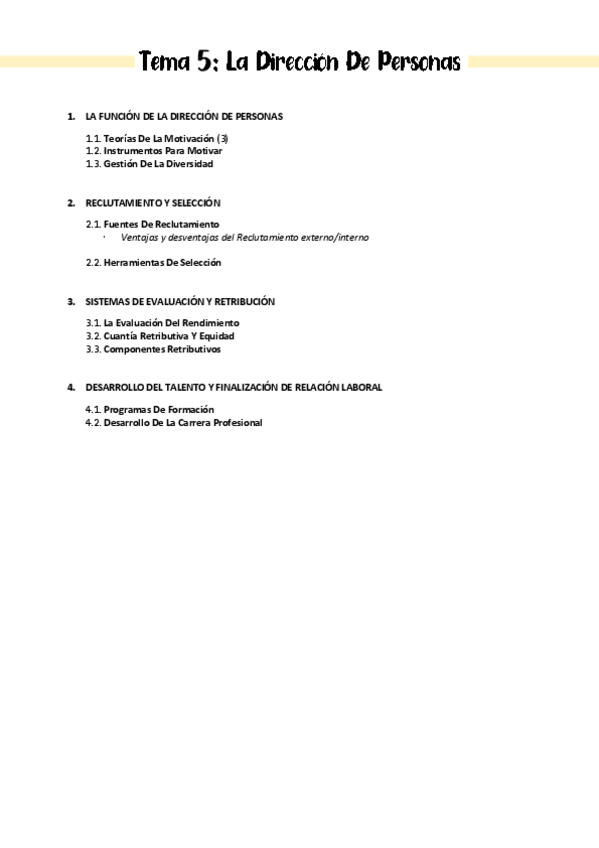 Tema 5: La Dirección De Personas

1. LA FUNCIÓN DE LA DIRECCIÓN DE PERSONAS

1.1. Teorías De La Motivación (3)
1.2. Instrumentos Para Motivar
1.3. Gestión De La Diversidad

2. RECLUTAMIENTO Y SELECCIÓN

2.1. Fuentes De Reclutamiento
· Ventajas y desventajas del Reclutamiento externo/interno

2.2. Herramientas De Selección

3. SISTEMAS DE EVALUACIÓN Y RETRIBUCIÓN

3.1. La Evaluación Del Rendimiento
3.2. Cuantía Retributiva Y Equidad
3.3. Componentes Retributivos

4. DESARROLLO DEL TALENTO Y FINALIZACIÓN DE RELACIÓN LABORAL

4.1. Programas De Formación
4.2. Desarrollo De La Carrera Profesional